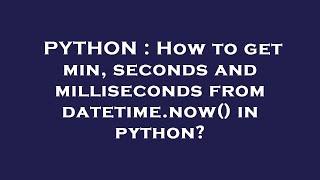 PYTHON : How to get min, seconds and milliseconds from datetime.now() in python?